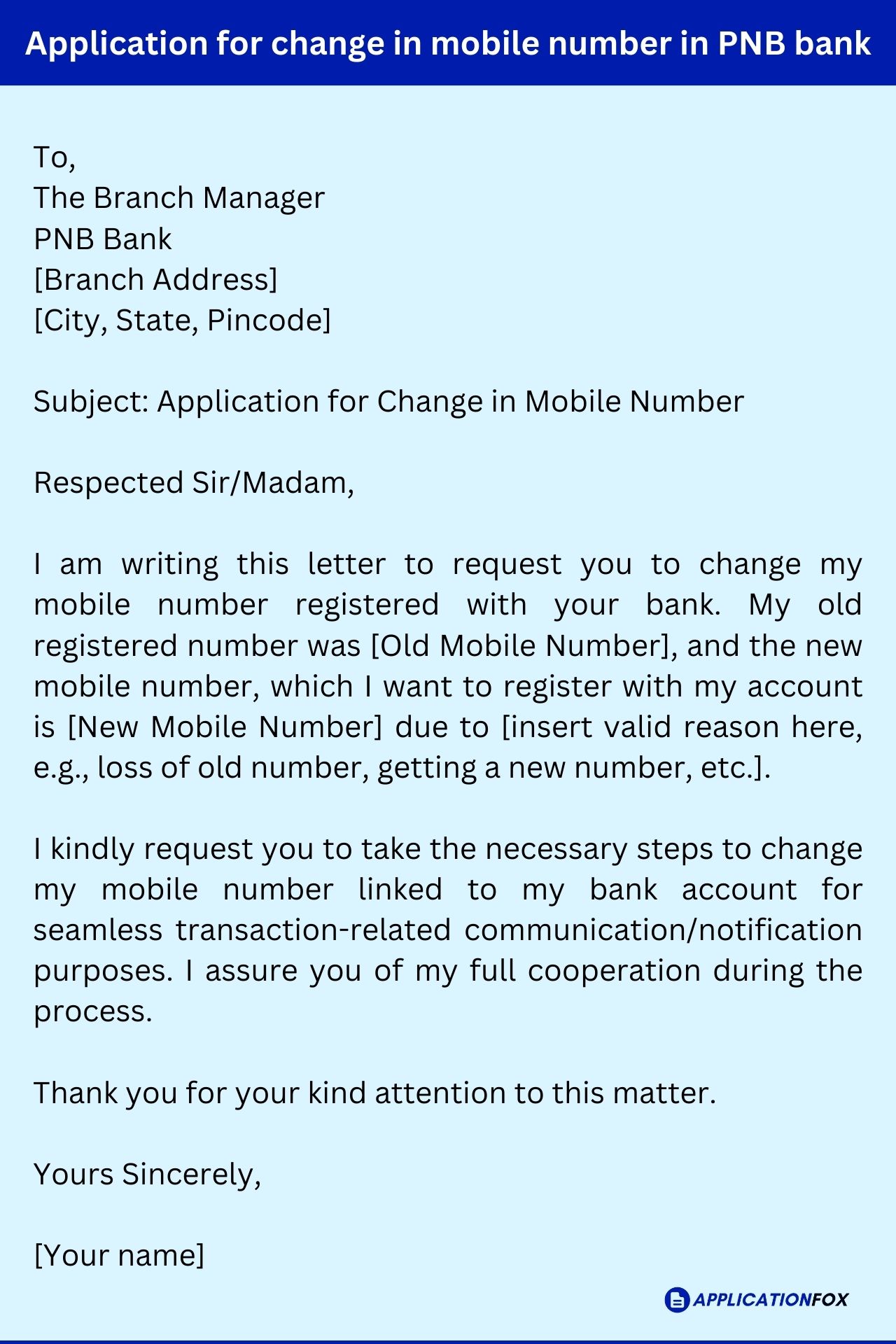 Application for change in mobile number in PNB bank

To,
The Branch Manager
PNB Bank
[Branch Address]
[City, State, Pincode]

Subject: Application for Change in Mobile Number

Respected Sir/Madam,

I am writing this letter to request you to change my mobile number registered with your bank. My old registered number was [Old Mobile Number], and the new mobile number, which I want to register with my account is [New Mobile Number] due to [insert valid reason here, e.g., loss of old number, getting a new number, etc.].

I kindly request you to take the necessary steps to change my mobile number linked to my bank account for seamless transaction-related communication/notification purposes. I assure you of my full cooperation during the process.

Thank you for your kind attention to this matter.

Yours Sincerely,

[Your name]

APPLICATIONFOX